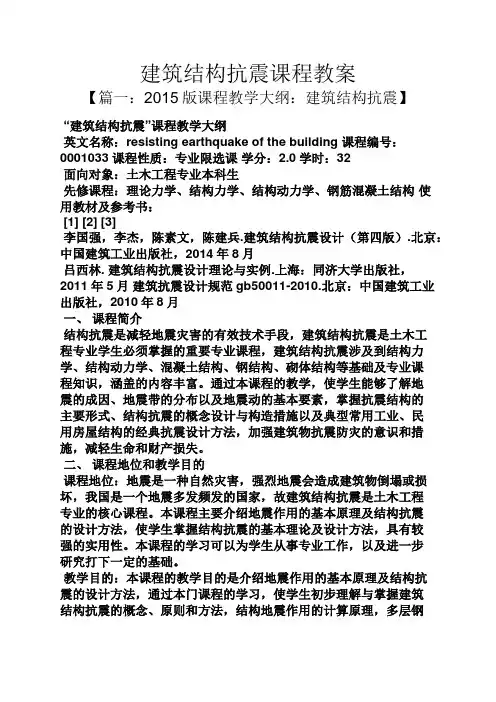 建筑结构抗震课程教案

【篇一：2015 版课程教学大纲：建筑结构抗震】

“建筑结构抗震”课程教学大纲
英文名称：resisting earthquake of the building 课程编号：0001033 课程性质：专业限选课 学分：2.0 学时：32
面向对象：土木工程专业本科生
先修课程：理论力学、结构力学、结构动力学、钢筋混凝土结构 使用教材及参考书：
[1] [2] [3]
李国强，李杰，陈素文，陈建兵.建筑结构抗震设计（第四版）.北京：中国建筑工业出版社，2014 年 8 月
吕西林. 建筑结构抗震设计理论与实例.上海：同济大学出版社，2011 年 5 月 建筑抗震设计规范 gb50011-2010.北京：中国建筑工业出版社，2010 年 8 月
一、 课程简介
结构抗震是减轻地震灾害的有效技术手段，建筑结构抗震是土木工程专业学生必须掌握的重要专业课程，建筑结构抗震涉及到结构力学、结构动力学、混凝土结构、钢结构、砌体结构等基础及专业课程知识，涵盖的内容丰富。通过本课程的教学，使学生能够了解地震的成因、地震带的分布以及地震动的基本要素，掌握抗震结构的主要形式、结构抗震的概念设计与构造措施以及典型常用工业、民用房屋结构的经典抗震设计方法，加强建筑物抗震防灾的意识和措施，减轻生命和财产损失。
二、 课程地位和教学目的
课程地位：地震是一种自然灾害，强烈地震会造成建筑物倒塌或损坏，我国是一个地震多发频发的国家，故建筑结构抗震是土木工程专业的核心课程。本课程主要介绍地震作用的基本原理及结构抗震的设计方法，使学生掌握结构抗震的基本理论及设计方法，具有较强的实用性。本课程的学习可以为学生从事专业工作，以及进一步研究打下一定的基础。
教学目的：本课程的教学目的是介绍地震作用的基本原理及结构抗震的设计方法，通过本门课程的学习，使学生初步理解与掌握建筑结构抗震的概念、原则和方法，结构地震作用的计算原理，多层钢